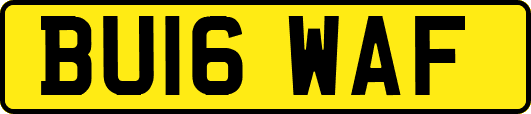 BU16 WAF